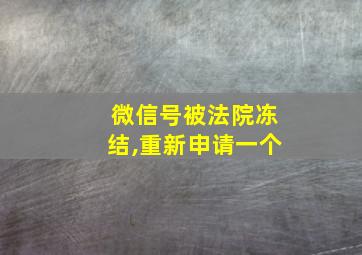 微信号被法院冻结,重新申请一个